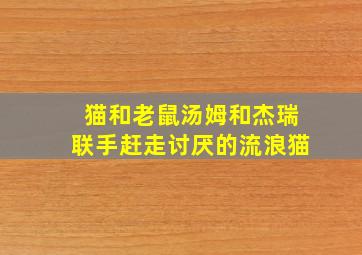 猫和老鼠汤姆和杰瑞
联手赶走讨厌的流浪猫